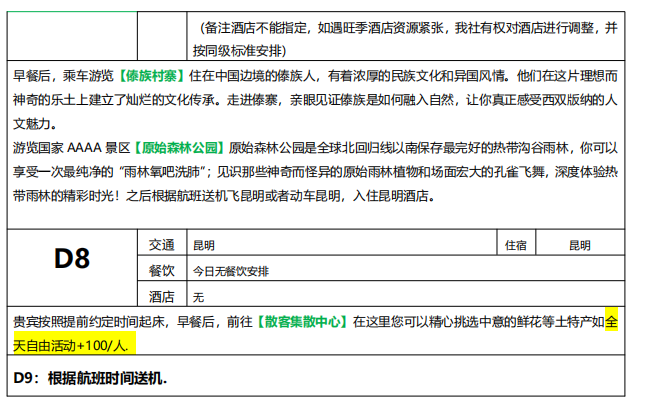 （备注酒店不能指定，如遇旺季酒店资源紧张，我社有权对酒店进行调整，并按同级标准安排）

早餐后，乘车游览【傣族村寨】住在中国边境的傣族人，有着浓厚的民族文化和异国风情。他们在这片理想而神奇的乐土上建立了灿烂的文化传承。走进傣寨，亲眼见证傣族是如何融入自然，让你真正感受西双版纳的人文魅力。
游览国家AAAA景区【原始森林公园】原始森林公园是全球北回归线以南保存最完好的热带沟谷雨林，你可以享受一次最纯净的“雨林氧吧洗肺”；见识那些神奇而怪异的原始雨林植物和场面宏大的孔雀飞舞，深度体验热带雨林的精彩时光！之后根据航班送机飞昆明或者动车昆明，入住昆明酒店。

D8
交通 昆明 住宿 昆明
餐饮 今日无餐饮安排
酒店 无

贵宾按照提前约定时间起床，早餐后，前往【散客集散中心】在这里您可以精心挑选中意的鲜花等土特产如全天自由活动+100/人.

D9：根据航班时间送机.